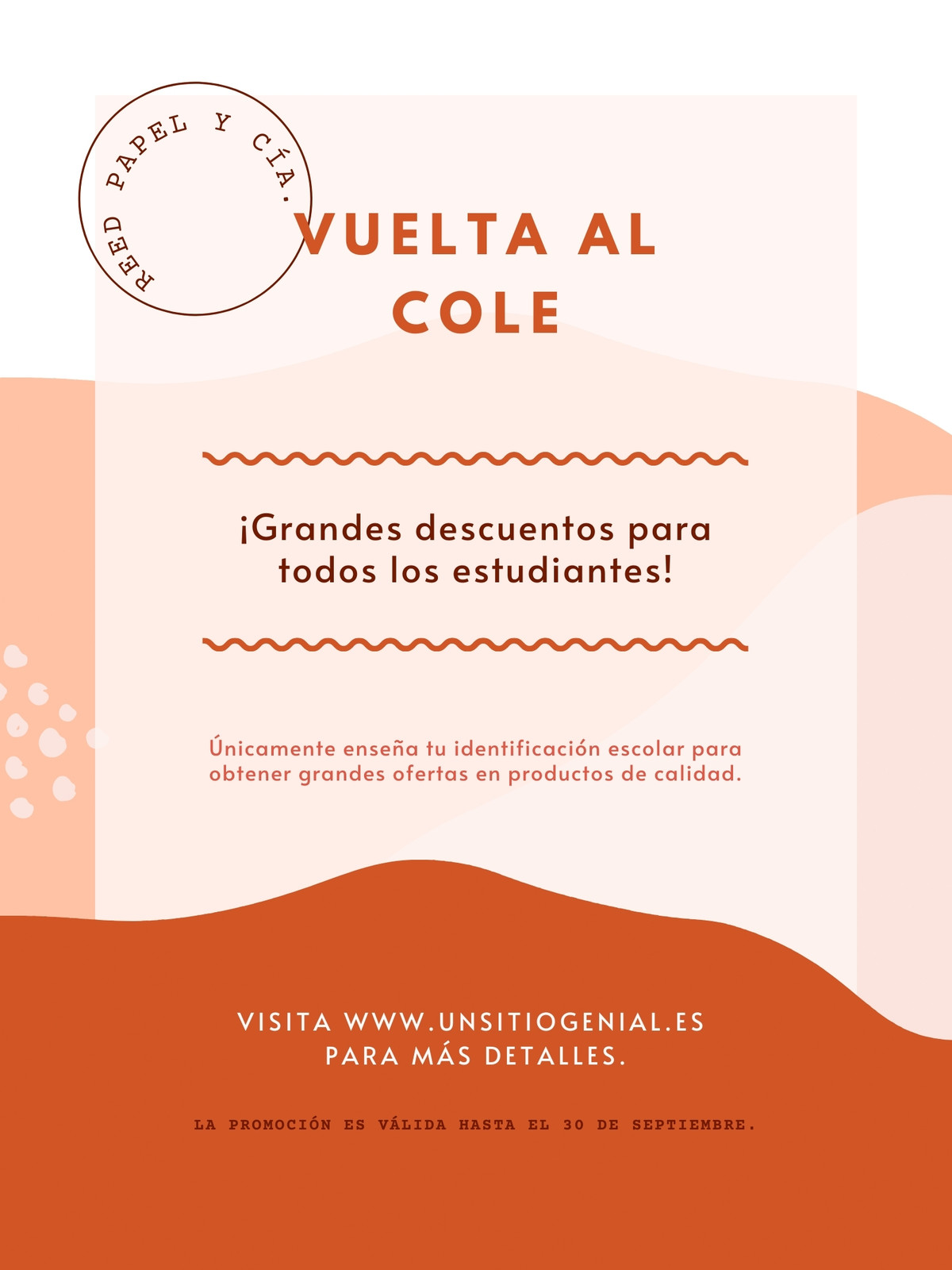 REED PAPEL Y CÍA.

VUELTA AL COLE

¡Grandes descuentos para todos los estudiantes!

Únicamente enseña tu identificación escolar para obtener grandes ofertas en productos de calidad.

VISITA WWW.UNSITIOGENIAL.ES PARA MÁS DETALLES.

LA PROMOCIÓN ES VÁLIDA HASTA EL 30 DE SEPTIEMBRE.